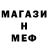 МАГАЗИ
Н
МЕФ